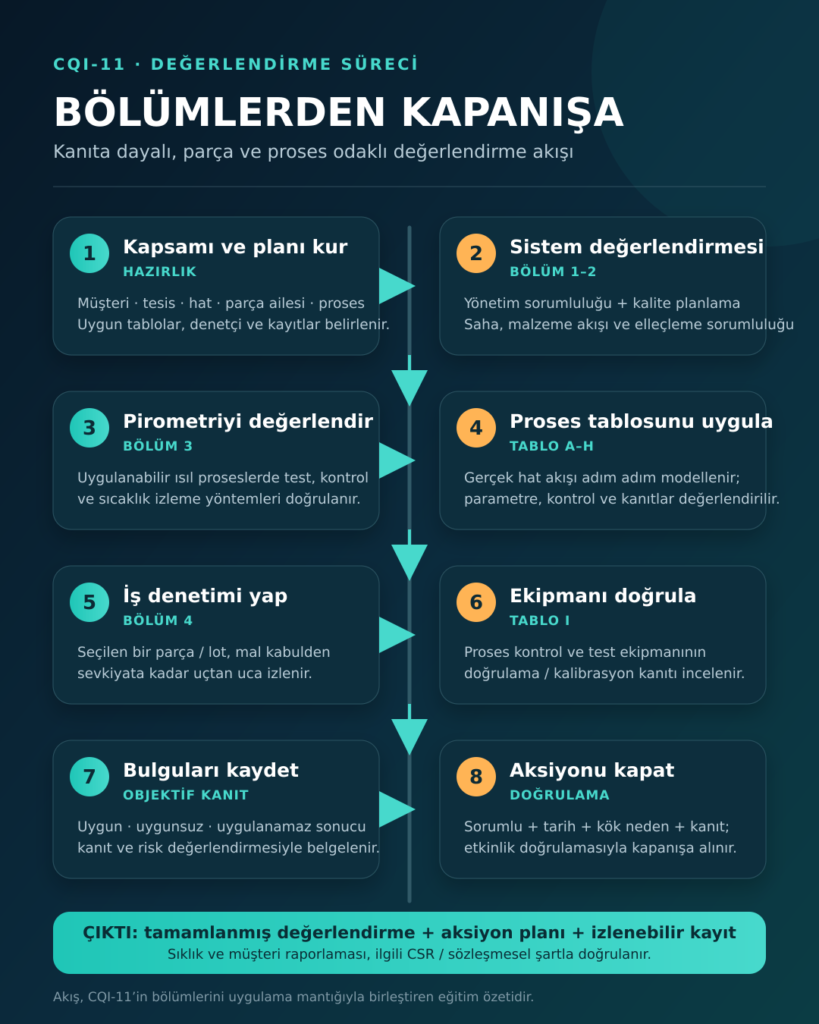 CQI-11 · DEĞERLENDİRME SÜRECİ

BÖLÜMLERDEN KAPANIŞA

Kanıta dayalı, parça ve proses odaklı değerlendirme akışı

1
Kapsamı ve planı kur
HAZIRLIK
Müşteri · tesis · hat · parça ailesi · proses
Uygun tablolar, denetçi ve kayıtlar belirlenir.

2
Sistem değerlendirmesi
BÖLÜM 1–2
Yönetim sorumluluğu + kalite planlama
Saha, malzeme akışı ve elleçleme sorumluluğu

3
Pirometriyi değerlendir
BÖLÜM 3
Uygulanabilir ısıl proseslerde test, kontrol ve sıcaklık izleme yöntemleri doğrulanır.

4
Proses tablosunu uygula
TABLO A–H
Gerçek hat akışı adım adım modellenir; parametre, kontrol ve kanıtlar değerlendirilir.

5
İş denetimi yap
BÖLÜM 4
Seçilen bir parça / lot, mal kabulden sevkiyata kadar uçtan uca izlenir.

6
Ekipmanı doğrula
TABLO I
Proses kontrol ve test ekipmanının doğrulama / kalibrasyon kanıtı incelenir.

7
Bulguları kaydet
OBJEKTİF KANIT
Uygun · uygunsuz · uygulanamaz sonucu kanıt ve risk değerlendirmesiyle belgelenir.

8
Aksiyonu kapat
DOĞRULAMA
Sorumlu + tarih + kök neden + kanıt; etkinlik doğrulamasıyla kapanışa alınır.

ÇIKTI: tamamlanmış değerlendirme + aksiyon planı + izlenebilir kayıt
Sıklık ve müşteri raporlaması, ilgili CSR / sözleşmesel şartla doğrulanır.

Akış, CQI-11'in bölümlerini uygulama mantığıyla birleştiren eğitim özetidir.